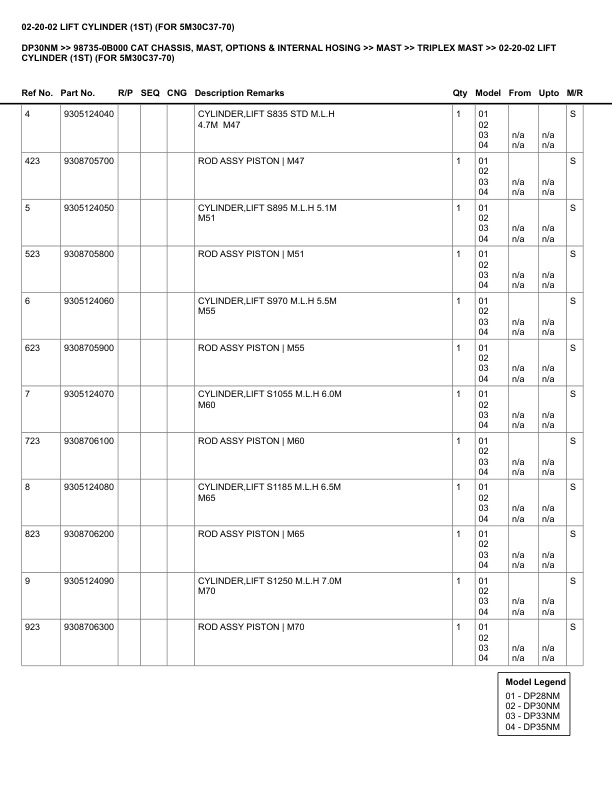 02-20-02 LIFT CYLINDER (1ST) (FOR 5M30C37-70)

DP30NM >> 98735-0B000 CAT CHASSIS, MAST, OPTIONS & INTERNAL HOSING >> MAST >> TRIPLEX MAST >> 02-20-02 LIFT CYLINDER (1ST) (FOR 5M30C37-70)

| Ref No. | Part No. | R/P | SEQ | CNG | Description Remarks | Qty | Model | From | Upto | M/R |
|---|---|---|---|---|---|---|---|---|---|---|
| 4 | 9305124040 | | | | CYLINDER,LIFT S835 STD M.L.H 4.7M M47 | 1 | 01 02 03 04 | n/a n/a | n/a n/a | S |
| 423 | 9308705700 | | | | ROD ASSY PISTON \| M47 | 1 | 01 02 03 04 | n/a n/a | n/a n/a | S |
| 5 | 9305124050 | | | | CYLINDER,LIFT S895 M.L.H 5.1M M51 | 1 | 01 02 03 04 | n/a n/a | n/a n/a | S |
| 523 | 9308705800 | | | | ROD ASSY PISTON \| M51 | 1 | 01 02 03 04 | n/a n/a | n/a n/a | S |
| 6 | 9305124060 | | | | CYLINDER,LIFT S970 M.L.H 5.5M M55 | 1 | 01 02 03 04 | n/a n/a | n/a n/a | S |
| 623 | 9308705900 | | | | ROD ASSY PISTON \| M55 | 1 | 01 02 03 04 | n/a n/a | n/a n/a | S |
| 7 | 9305124070 | | | | CYLINDER,LIFT S1055 M.L.H 6.0M M60 | 1 | 01 02 03 04 | n/a n/a | n/a n/a | S |
| 723 | 9308706100 | | | | ROD ASSY PISTON \| M60 | 1 | 01 02 03 04 | n/a n/a | n/a n/a | S |
| 8 | 9305124080 | | | | CYLINDER,LIFT S1185 M.L.H 6.5M M65 | 1 | 01 02 03 04 | n/a n/a | n/a n/a | S |
| 823 | 9308706200 | | | | ROD ASSY PISTON \| M65 | 1 | 01 02 03 04 | n/a n/a | n/a n/a | S |
| 9 | 9305124090 | | | | CYLINDER,LIFT S1250 M.L.H 7.0M M70 | 1 | 01 02 03 04 | n/a n/a | n/a n/a | S |
| 923 | 9308706300 | | | | ROD ASSY PISTON \| M70 | 1 | 01 02 03 04 | n/a n/a | n/a n/a | S |

Model Legend
01 - DP28NM
02 - DP30NM
03 - DP33NM
04 - DP35NM